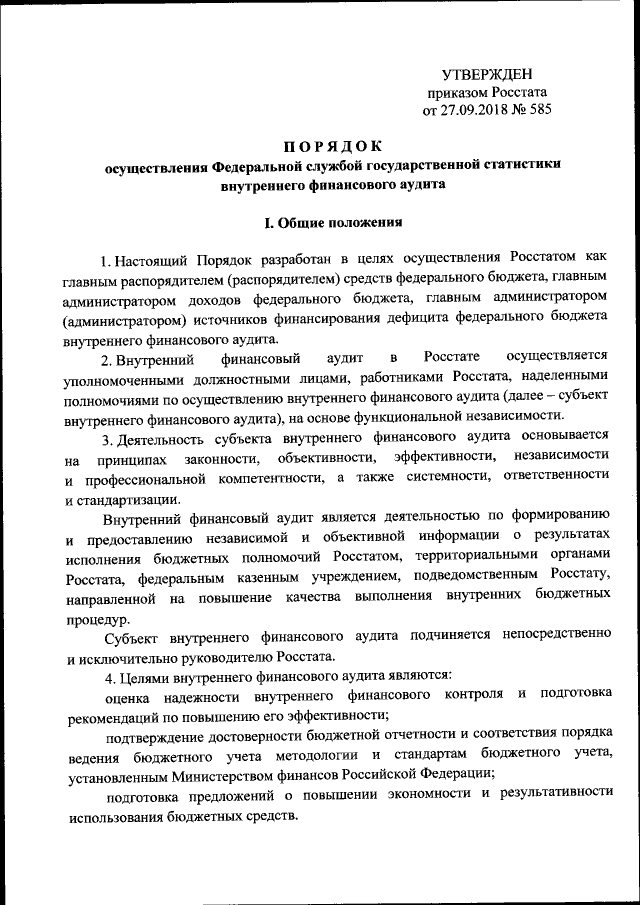 УТВЕРЖДЕН
приказом Росстата
от 27.09.2018 № 585

ПОРЯДОК
осуществления Федеральной службой государственной статистики внутреннего финансового аудита

I. Общие положения

1. Настоящий Порядок разработан в целях осуществления Росстатом как главным распорядителем (распорядителем) средств федерального бюджета, главным администратором доходов федерального бюджета, главным администратором (администратором) источников финансирования дефицита федерального бюджета внутреннего финансового аудита.

2. Внутренний финансовый аудит в Росстате осуществляется уполномоченными должностными лицами, работниками Росстата, наделенными полномочиями по осуществлению внутреннего финансового аудита (далее – субъект внутреннего финансового аудита), на основе функциональной независимости.

3. Деятельность субъекта внутреннего финансового аудита основывается на принципах законности, объективности, эффективности, независимости и профессиональной компетентности, а также системности, ответственности и стандартизации.

Внутренний финансовый аудит является деятельностью по формированию и предоставлению независимой и объективной информации о результатах исполнения бюджетных полномочий Росстатом, территориальными органами Росстата, федеральным казенным учреждением, подведомственным Росстату, направленной на повышение качества выполнения внутренних бюджетных процедур.

Субъект внутреннего финансового аудита подчиняется непосредственно и исключительно руководителю Росстата.

4. Целями внутреннего финансового аудита являются:

оценка надежности внутреннего финансового контроля и подготовка рекомендаций по повышению его эффективности;

подтверждение достоверности бюджетной отчетности и соответствия порядка ведения бюджетного учета методологии и стандартам бюджетного учета, установленным Министерством финансов Российской Федерации;

подготовка предложений о повышении экономности и результативности использования бюджетных средств.